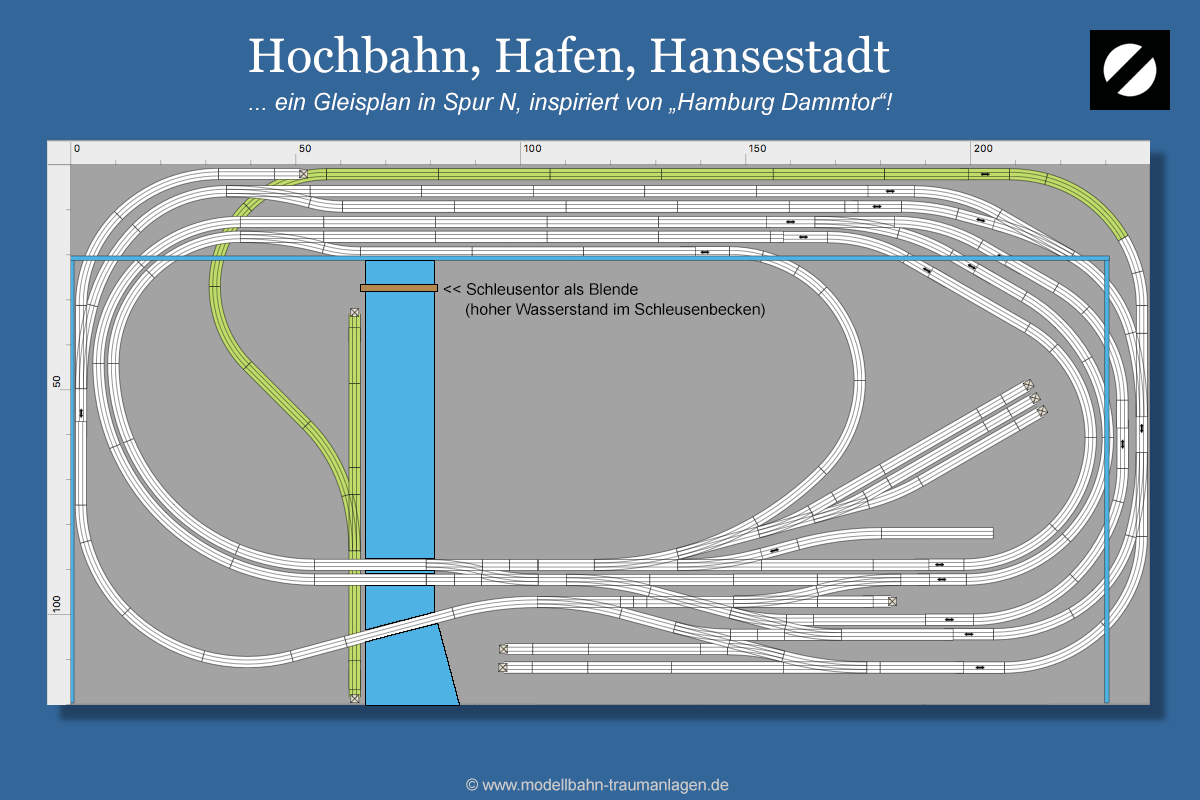 Hochbahn, Hafen, Hansestadt

... ein Gleisplan in Spur N, inspiriert von „Hamburg Dammtor“!

0
50
100
150
200

50
100

<< Schleusentor als Blende
(hoher Wasserstand im Schleusenbecken)

© www.modellbahn-traumanlagen.de